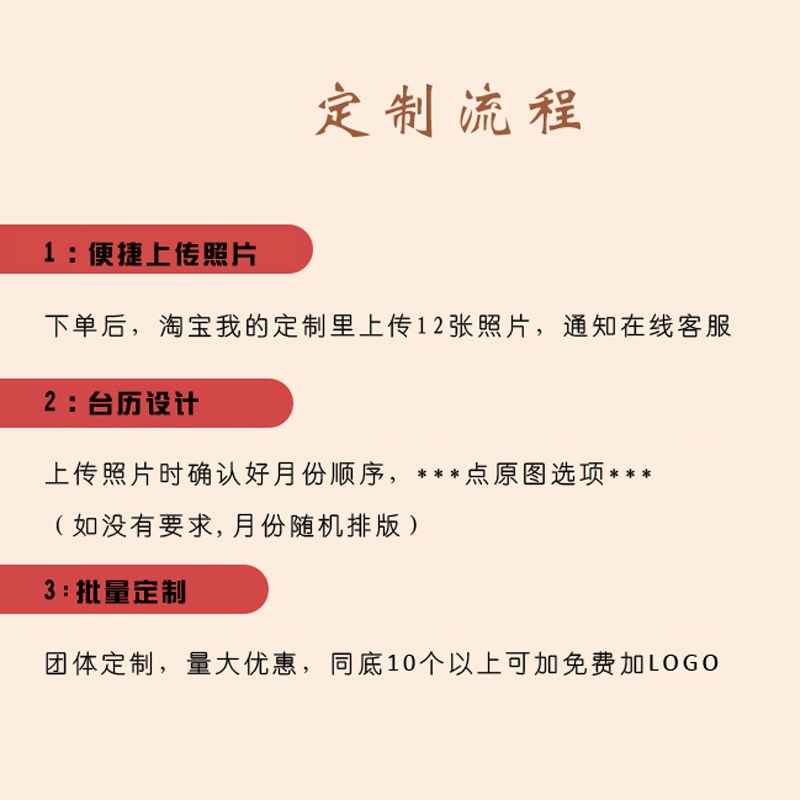 定制流程

1：便捷上传照片

下单后，淘宝我的定制里上传12张照片，通知在线客服

2：台历设计

上传照片时确认好月份顺序，***点原图选项***

（如没有要求,月份随机排版）

3：批量定制

团体定制，量大优惠，同底10个以上可加免费加LOGO